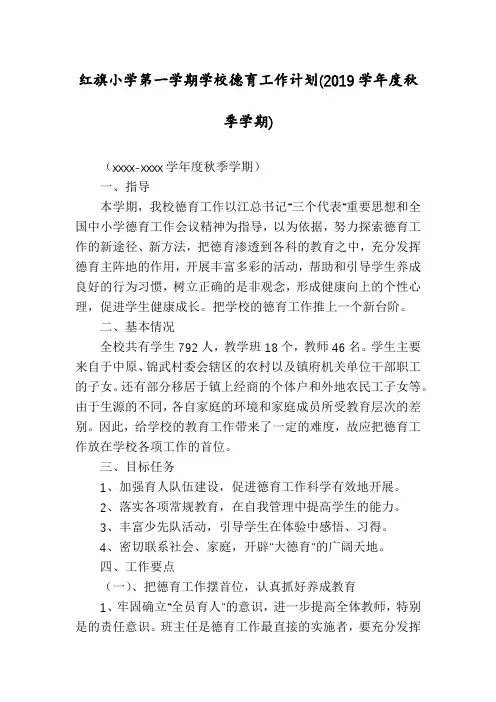 红旗小学第一学期学校德育工作计划(2019学年度秋季学期)

（xxxx-xxxx学年度秋季学期）

一、指导

本学期，我校德育工作以江总书记"三个代表"重要思想和全国中小学德育工作会议精神为指导，以为依据，努力探索德育工作的新途径、新方法，把德育渗透到各科的教育之中，充分发挥德育主阵地的作用，开展丰富多彩的活动，帮助和引导学生养成良好的行为习惯，树立正确的是非观念，形成健康向上的个性心理，促进学生健康成长。把学校的德育工作推上一个新台阶。

二、基本情况

全校共有学生792人，教学班18个，教师46名。学生主要来自于中原、锦武村委会辖区的农村以及镇府机关单位干部职工的子女。还有部分移居于镇上经商的个体户和外地农民工子女等。由于生源的不同，各自家庭的环境和家庭成员所受教育层次的差别。因此，给学校的教育工作带来了一定的难度，故应把德育工作放在学校各项工作的首位。

三、目标任务

1、加强育人队伍建设，促进德育工作科学有效地开展。

2、落实各项常规教育，在自我管理中提高学生的能力。

3、丰富少先队活动，引导学生在体验中感悟、习得。

4、密切联系社会、家庭，开辟"大德育"的广阔天地。

四、工作要点

（一）、把德育工作摆首位，认真抓好养成教育

1、牢固确立"全员育人"的意识，进一步提高全体教师，特别是的责任意识。班主任是德育工作最直接的实施者，要充分发挥